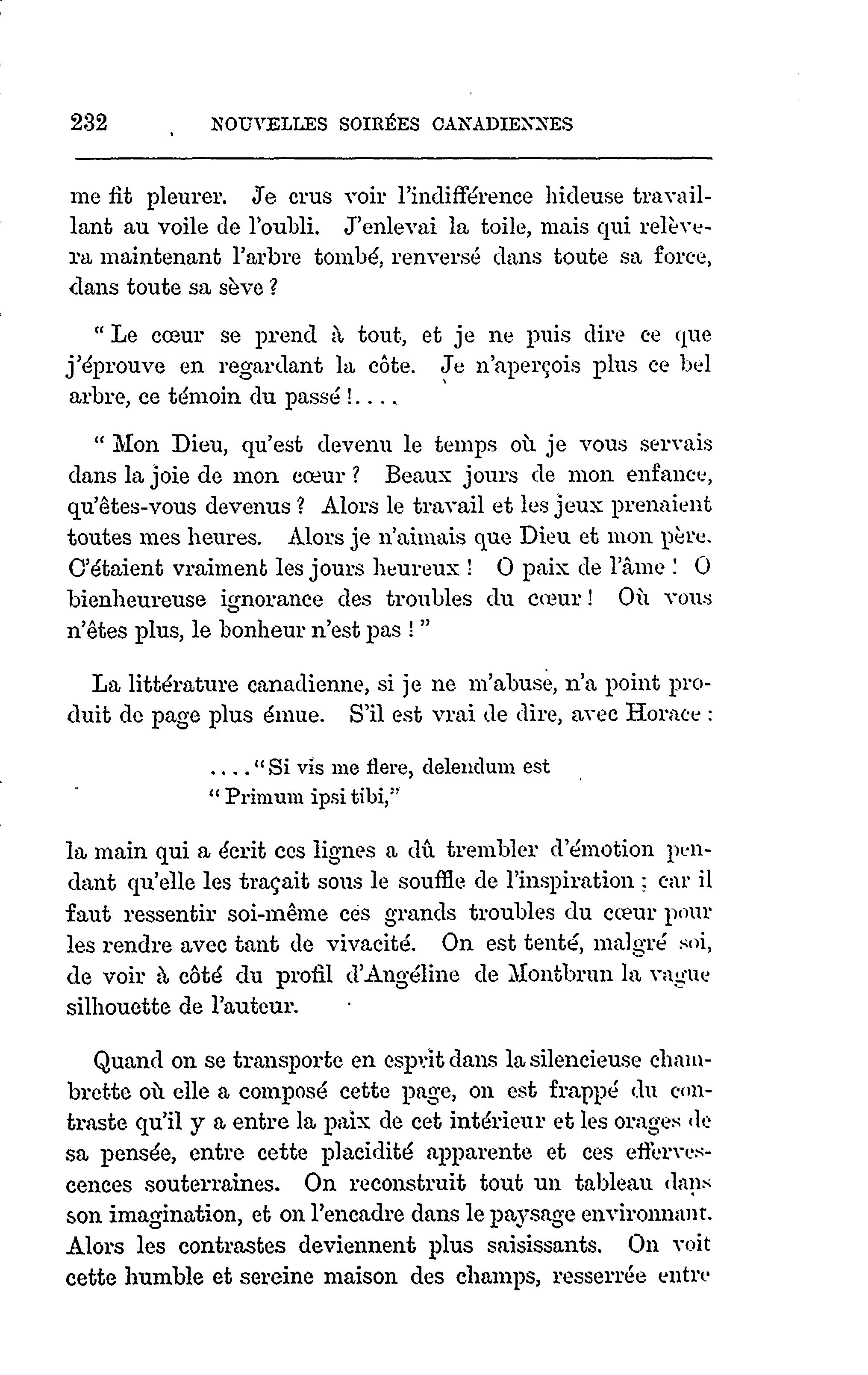 232 NOUVELLES SOIRÉES CANADIENNES

me fit pleurer. Je crus voir l'indifférence hideuse travaillant au voile de l'oubli. J'enlevai la toile, mais qui relèvera maintenant l'arbre tombé, renversé dans toute sa force, dans toute sa sève ?

" Le cœur se prend à tout, et je ne puis dire ce que j'éprouve en regardant la côte. Je n'aperçois plus ce bel arbre, ce témoin du passé !....

" Mon Dieu, qu'est devenu le temps où je vous servais dans la joie de mon cœur ? Beaux jours de mon enfance, qu'êtes-vous devenus ? Alors le travail et les jeux prenaient toutes mes heures. Alors je n'aimais que Dieu et mon père. C'étaient vraiment les jours heureux ! O paix de l'âme ! O bienheureuse ignorance des troubles du cœur ! Où vous n'êtes plus, le bonheur n'est pas ! "

La littérature canadienne, si je ne m'abuse, n'a point produit de page plus émue. S'il est vrai de dire, avec Horace :

...." Si vis me flere, delendum est
" Primum ipsi tibi,"

la main qui a écrit ces lignes a dû trembler d'émotion pendant qu'elle les traçait sous le souffle de l'inspiration ; car il faut ressentir soi-même ces grands troubles du cœur pour les rendre avec tant de vivacité. On est tenté, malgré soi, de voir à côté du profil d'Angéline de Montbrun la vague silhouette de l'auteur.

Quand on se transporte en esprit dans la silencieuse chambrette où elle a composé cette page, on est frappé du contraste qu'il y a entre la paix de cet intérieur et les orages de sa pensée, entre cette placidité apparente et ces effervescences souterraines. On reconstruit tout un tableau dans son imagination, et on l'encadre dans le paysage environnant. Alors les contrastes deviennent plus saisissants. On voit cette humble et sereine maison des champs, resserrée entre